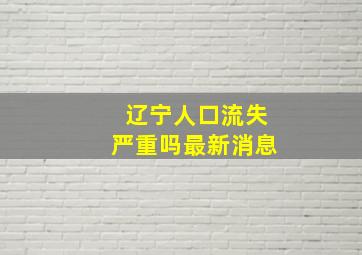 辽宁人口流失
严重吗最新消息